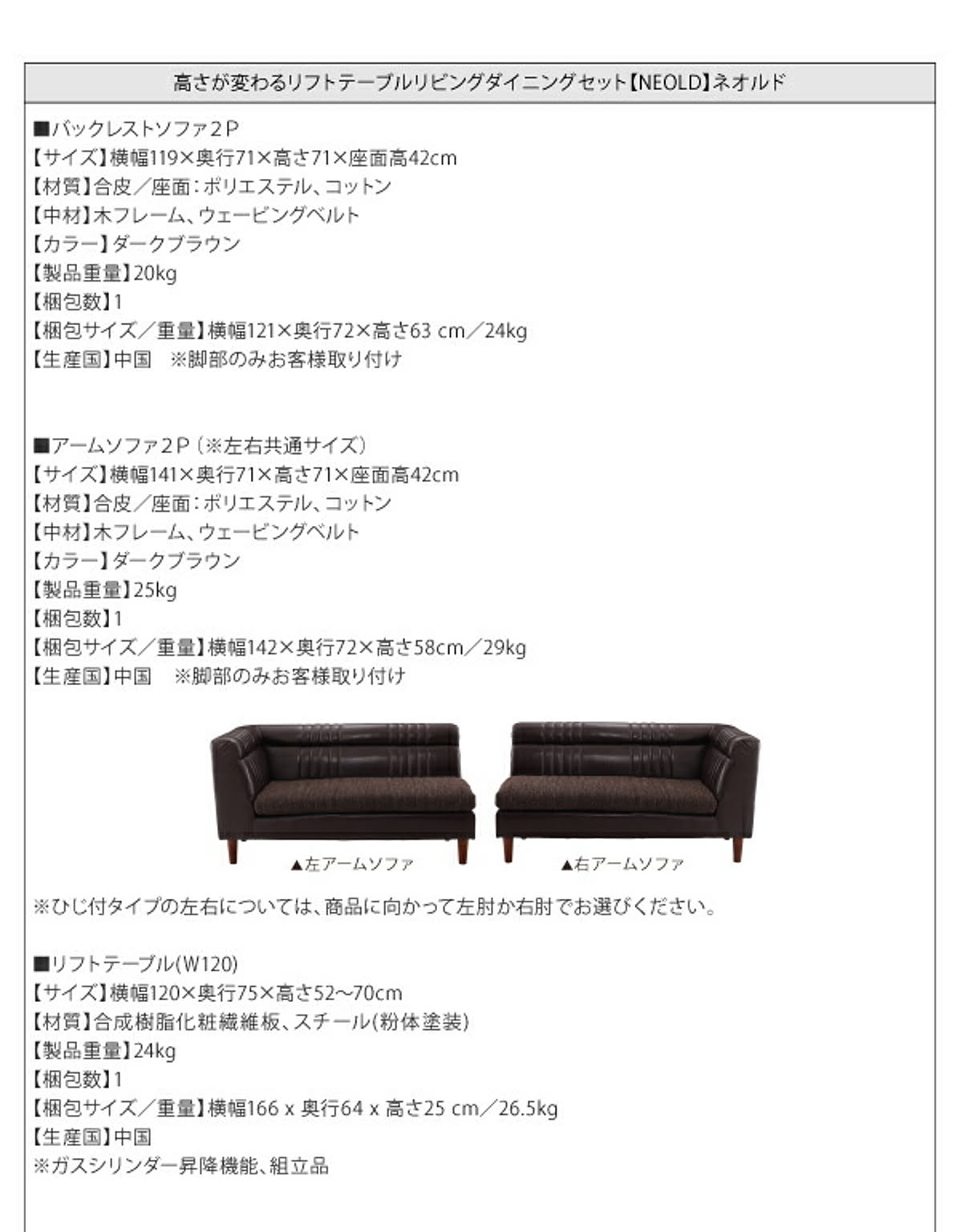 高さが変わるリフトテーブルリビングダイニングセット【NEOLD】ネオルド

■バックレストソファ２P
【サイズ】横幅119×奥行71×高さ71×座面高42cm
【材質】合皮／座面：ポリエステル、コットン
【中材】木フレーム、ウェービングベルト
【カラー】ダークブラウン
【製品重量】20kg
【梱包数】1
【梱包サイズ／重量】横幅121×奥行72×高さ63 cm／24kg
【生産国】中国　※脚部のみお客様取り付け

■アームソファ２P（※左右共通サイズ）
【サイズ】横幅141×奥行71×高さ71×座面高42cm
【材質】合皮／座面：ポリエステル、コットン
【中材】木フレーム、ウェービングベルト
【カラー】ダークブラウン
【製品重量】25kg
【梱包数】1
【梱包サイズ／重量】横幅142×奥行72×高さ58cm／29kg
【生産国】中国　※脚部のみお客様取り付け

▲左アームソファ
▲右アームソファ

※ひじ付タイプの左右については、商品に向かって左肘か右肘でお選びください。

■リフトテーブル(W120)
【サイズ】横幅120×奥行75×高さ52~70cm
【材質】合成樹脂化粧繊維板、スチール(粉体塗装)
【製品重量】24kg
【梱包数】1
【梱包サイズ／重量】横幅166 x 奥行64 x 高さ25 cm／26.5kg
【生産国】中国
※ガスシリンダー昇降機能、組立品